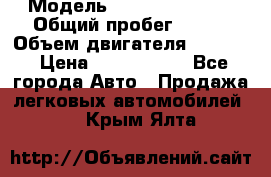 Модель
Общий пробег
Объем двигателя
Цена
Все города Авто
Продажа легковых автомобилей
Крым Ялта

http://Объявлений.сайт